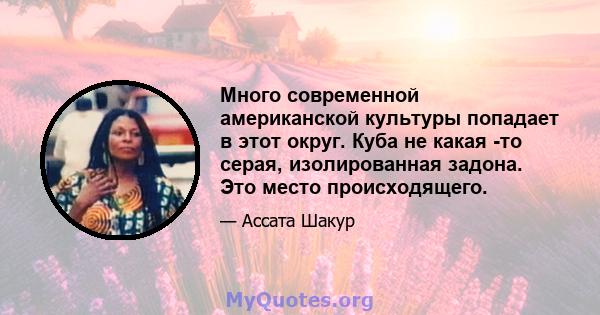 Много современной американской культуры попадает в этот округ. Куба не какая -то серая, изолированная задона. Это место происходящего.

— Ассата Шакур

MyQuotes.org